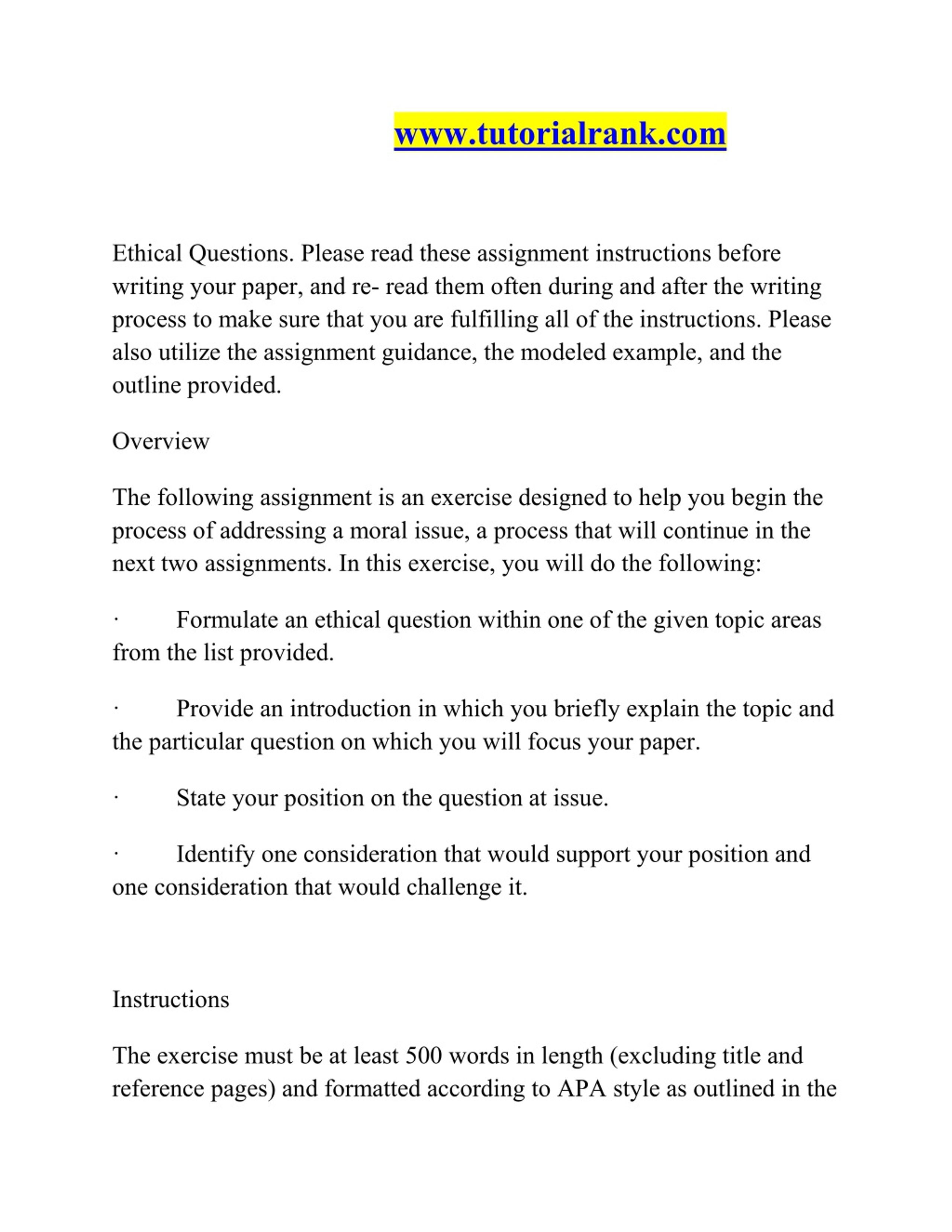 www.tutorialrank.com

Ethical Questions. Please read these assignment instructions before writing your paper, and re- read them often during and after the writing process to make sure that you are fulfilling all of the instructions. Please also utilize the assignment guidance, the modeled example, and the outline provided.

Overview

The following assignment is an exercise designed to help you begin the process of addressing a moral issue, a process that will continue in the next two assignments. In this exercise, you will do the following:

· Formulate an ethical question within one of the given topic areas from the list provided.

· Provide an introduction in which you briefly explain the topic and the particular question on which you will focus your paper.

· State your position on the question at issue.

· Identify one consideration that would support your position and one consideration that would challenge it.

Instructions

The exercise must be at least 500 words in length (excluding title and reference pages) and formatted according to APA style as outlined in the